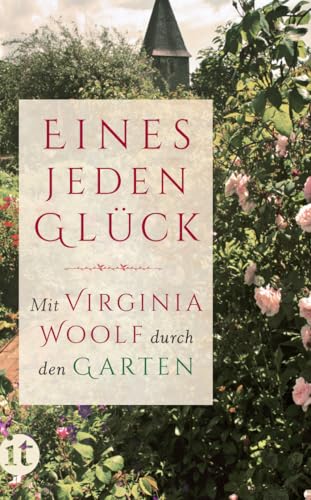 EINES JEDEN GLÜCK

Mit VIRGINIA WOOLF durch den GARTEN

it